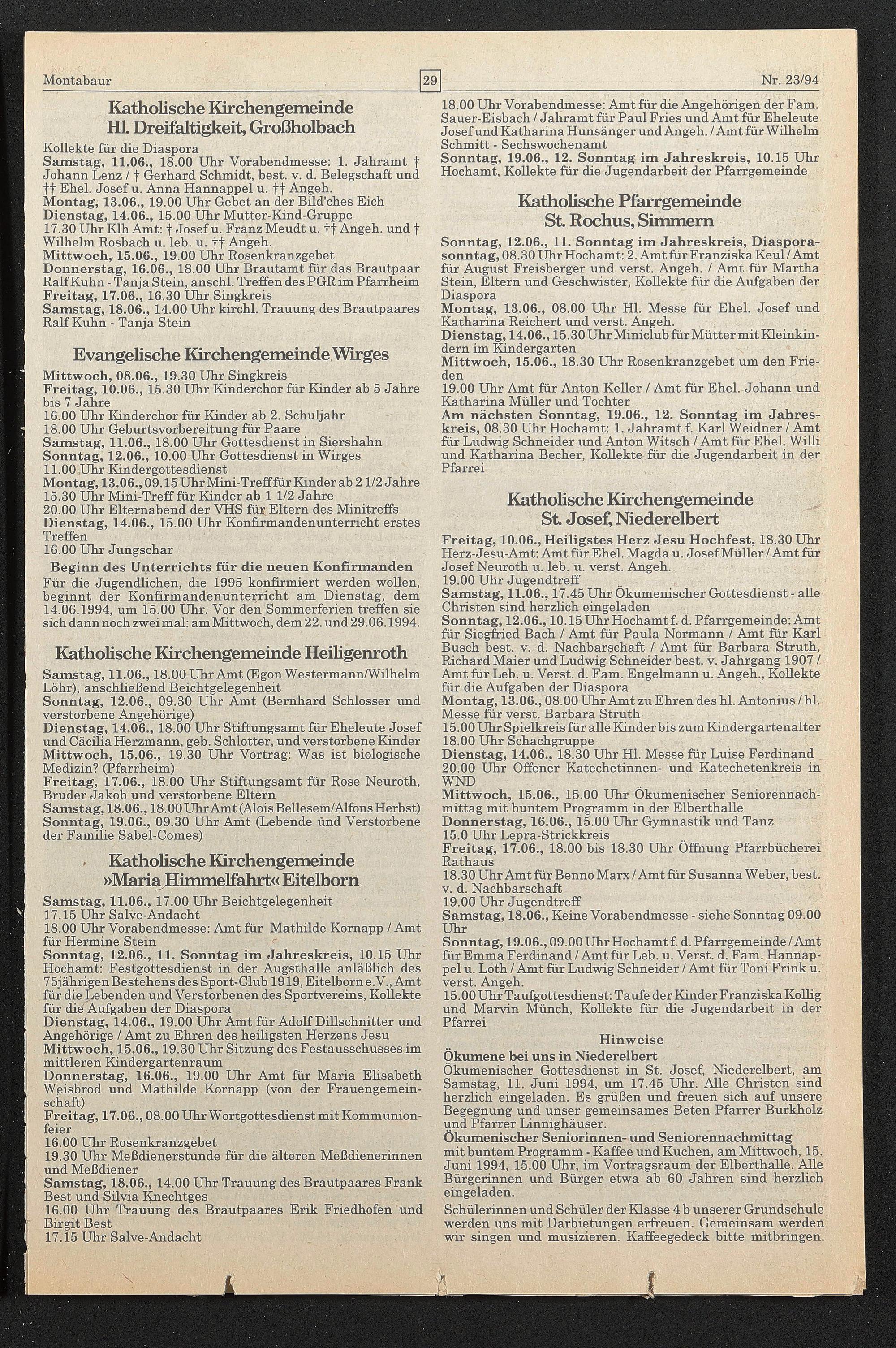 Montabaur 29 Nr. 23/94

Katholische Kirchengemeinde
Hl. Dreifaltigkeit, Großholbach

Kollekte für die Diaspora
Samstag, 11.06., 18.00 Uhr Vorabendmesse: 1. Jahramt † Johann Lenz / † Gerhard Schmidt, best. v. d. Belegschaft und †† Ehel. Josef u. Anna Hannappel u. †† Angeh.
Montag, 13.06., 19.00 Uhr Gebet an der Bild'ches Eich
Dienstag, 14.06., 15.00 Uhr Mutter-Kind-Gruppe
17.30 Uhr Klh Amt: † Josef u. Franz Meudt u. †† Angeh. und † Wilhelm Rosbach u. leb. u. †† Angeh.
Mittwoch, 15.06., 19.00 Uhr Rosenkranzgebet
Donnerstag, 16.06., 18.00 Uhr Brautamt für das Brautpaar Ralf Kuhn - Tanja Stein, anschl. Treffen des PGR im Pfarrheim
Freitag, 17.06., 16.30 Uhr Singkreis
Samstag, 18.06., 14.00 Uhr kirchl. Trauung des Brautpaares Ralf Kuhn - Tanja Stein

Evangelische Kirchengemeinde Wirges

Mittwoch, 08.06., 19.30 Uhr Singkreis
Freitag, 10.06., 15.30 Uhr Kinderchor für Kinder ab 5 Jahre bis 7 Jahre
16.00 Uhr Kinderchor für Kinder ab 2. Schuljahr
18.00 Uhr Geburtsvorbereitung für Paare
Samstag, 11.06., 18.00 Uhr Gottesdienst in Siershahn
Sonntag, 12.06., 10.00 Uhr Gottesdienst in Wirges
11.00 Uhr Kindergottesdienst
Montag, 13.06., 09.15 Uhr Mini-Treff für Kinder ab 2 1/2 Jahre
15.30 Uhr Mini-Treff für Kinder ab 1 1/2 Jahre
20.00 Uhr Elternabend der VHS für Eltern des Minitreffs
Dienstag, 14.06., 15.00 Uhr Konfirmandenunterricht erstes Treffen
16.00 Uhr Jungschar
Beginn des Unterrichts für die neuen Konfirmanden
Für die Jugendlichen, die 1995 konfirmiert werden wollen, beginnt der Konfirmandenunterricht am Dienstag, dem 14.06.1994, um 15.00 Uhr. Vor den Sommerferien treffen sie sich dann noch zwei mal: am Mittwoch, dem 22. und 29.06.1994.

Katholische Kirchengemeinde Heiligenroth

Samstag, 11.06., 18.00 Uhr Amt (Egon Westermann/Wilhelm Löhr), anschließend Beichtgelegenheit
Sonntag, 12.06., 09.30 Uhr Amt (Bernhard Schlosser und verstorbene Angehörige)
Dienstag, 14.06., 18.00 Uhr Stiftungsamt für Eheleute Josef und Cäcilia Herzmann, geb. Schlotter, und verstorbene Kinder
Mittwoch, 15.06., 19.30 Uhr Vortrag: Was ist biologische Medizin? (Pfarrheim)
Freitag, 17.06., 18.00 Uhr Stiftungsamt für Rose Neuroth, Bruder Jakob und verstorbene Eltern
Samstag, 18.06., 18.00 Uhr Amt (Alois Bellesem/Alfons Herbst)
Sonntag, 19.06., 09.30 Uhr Amt (Lebende und Verstorbene der Familie Sabel-Comes)

Katholische Kirchengemeinde
»Maria Himmelfahrt« Eitelborn

Samstag, 11.06., 17.00 Uhr Beichtgelegenheit
17.15 Uhr Salve-Andacht
18.00 Uhr Vorabendmesse: Amt für Mathilde Kornapp / Amt für Hermine Stein
Sonntag, 12.06., 11. Sonntag im Jahreskreis, 10.15 Uhr Hochamt: Festgottesdienst in der Augsthalle anläßlich des 75jährigen Bestehens des Sport-Club 1919, Eitelborn e.V., Amt für die Lebenden und Verstorbenen des Sportvereins, Kollekte für die Aufgaben der Diaspora
Dienstag, 14.06., 19.00 Uhr Amt für Adolf Dillschnitter und Angehörige / Amt zu Ehren des heiligsten Herzens Jesu
Mittwoch, 15.06., 19.30 Uhr Sitzung des Festausschusses im mittleren Kindergartenraum
Donnerstag, 16.06., 19.00 Uhr Amt für Maria Elisabeth Weisbrod und Mathilde Kornapp (von der Frauengemeinschaft)
Freitag, 17.06., 08.00 Uhr Wortgottesdienst mit Kommunionfeier
16.00 Uhr Rosenkranzgebet
19.30 Uhr Meßdienerstunde für die älteren Meßdienerinnen und Meßdiener
Samstag, 18.06., 14.00 Uhr Trauung des Brautpaares Frank Best und Silvia Knechtges
16.00 Uhr Trauung des Brautpaares Erik Friedhofen und Birgit Best
17.15 Uhr Salve-Andacht
18.00 Uhr Vorabendmesse: Amt für die Angehörigen der Fam. Sauer-Eisbach / Jahramt für Paul Fries und Amt für Eheleute Josef und Katharina Hunsänger und Angeh. / Amt für Wilhelm Schmitt - Sechswochenamt
Sonntag, 19.06., 12. Sonntag im Jahreskreis, 10.15 Uhr Hochamt, Kollekte für die Jugendarbeit der Pfarrgemeinde

Katholische Pfarrgemeinde
St. Rochus, Simmern

Sonntag, 12.06., 11. Sonntag im Jahreskreis, Diasporasonntag, 08.30 Uhr Hochamt: 2. Amt für Franziska Keul / Amt für August Freisberger und verst. Angeh. / Amt für Martha Stein, Eltern und Geschwister, Kollekte für die Aufgaben der Diaspora
Montag, 13.06., 08.00 Uhr Hl. Messe für Ehel. Josef und Katharina Reichert und verst. Angeh.
Dienstag, 14.06., 15.30 Uhr Miniclub für Mütter mit Kleinkindern im Kindergarten
Mittwoch, 15.06., 18.30 Uhr Rosenkranzgebet um den Frieden
19.00 Uhr Amt für Anton Keller / Amt für Ehel. Johann und Katharina Müller und Tochter
Am nächsten Sonntag, 19.06., 12. Sonntag im Jahreskreis, 08.30 Uhr Hochamt: 1. Jahramt f. Karl Weidner / Amt für Ludwig Schneider und Anton Witsch / Amt für Ehel. Willi und Katharina Becher, Kollekte für die Jugendarbeit in der Pfarrei

Katholische Kirchengemeinde
St. Josef, Niederelbert

Freitag, 10.06., Heiligstes Herz Jesu Hochfest, 18.30 Uhr Herz-Jesu-Amt: Amt für Ehel. Magda u. Josef Müller / Amt für Josef Neuroth u. leb. u. verst. Angeh.
19.00 Uhr Jugendtreff
Samstag, 11.06., 17.45 Uhr Ökumenischer Gottesdienst - alle Christen sind herzlich eingeladen
Sonntag, 12.06., 10.15 Uhr Hochamt f. d. Pfarrgemeinde: Amt für Siegfried Bach / Amt für Paula Normann / Amt für Karl Busch best. v. d. Nachbarschaft / Amt für Barbara Struth, Richard Maier und Ludwig Schneider best. v. Jahrgang 1907 / Amt für Leb. u. Verst. d. Fam. Engelmann u. Angeh., Kollekte für die Aufgaben der Diaspora
Montag, 13.06., 08.00 Uhr Amt zu Ehren des hl. Antonius / hl. Messe für verst. Barbara Struth
15.00 Uhr Spielkreis für alle Kinder bis zum Kindergartenalter
18.00 Uhr Schachgruppe
Dienstag, 14.06., 18.30 Uhr Hl. Messe für Luise Ferdinand
20.00 Uhr Offener Katechetinnen- und Katechetenkreis in WND
Mittwoch, 15.06., 15.00 Uhr Ökumenischer Seniorennachmittag mit buntem Programm in der Elberthalle
Donnerstag, 16.06., 15.00 Uhr Gymnastik und Tanz
15.0 Uhr Lepra-Strickkreis
Freitag, 17.06., 18.00 bis 18.30 Uhr Öffnung Pfarrbücherei Rathaus
18.30 Uhr Amt für Benno Marx / Amt für Susanna Weber, best. v. d. Nachbarschaft
19.00 Uhr Jugendtreff
Samstag, 18.06., Keine Vorabendmesse - siehe Sonntag 09.00 Uhr
Sonntag, 19.06., 09.00 Uhr Hochamt f. d. Pfarrgemeinde / Amt für Emma Ferdinand / Amt für Leb. u. Verst. d. Fam. Hannappel u. Loth / Amt für Ludwig Schneider / Amt für Toni Frink u. verst. Angeh.
15.00 Uhr Taufgottesdienst: Taufe der Kinder Franziska Kollig und Marvin Münch, Kollekte für die Jugendarbeit in der Pfarrei

Hinweise
Ökumene bei uns in Niederelbert
Ökumenischer Gottesdienst in St. Josef, Niederelbert, am Samstag, 11. Juni 1994, um 17.45 Uhr. Alle Christen sind herzlich eingeladen. Es grüßen und freuen sich auf unsere Begegnung und unser gemeinsames Beten Pfarrer Burkholz und Pfarrer Linnighäuser.
Ökumenischer Seniorinnen- und Seniorennachmittag
mit buntem Programm - Kaffee und Kuchen, am Mittwoch, 15. Juni 1994, 15.00 Uhr, im Vortragsraum der Elberthalle. Alle Bürgerinnen und Bürger etwa ab 60 Jahren sind herzlich eingeladen.
Schülerinnen und Schüler der Klasse 4 b unserer Grundschule werden uns mit Darbietungen erfreuen. Gemeinsam werden wir singen und musizieren. Kaffeegedeck bitte mitbringen.